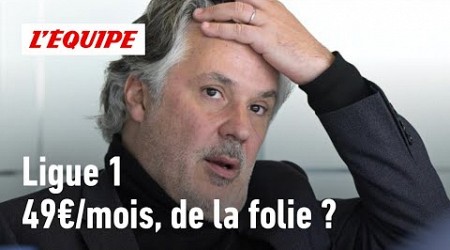 L'ÉQUIPE

Ligue 1
49€/mois, de la folie ?